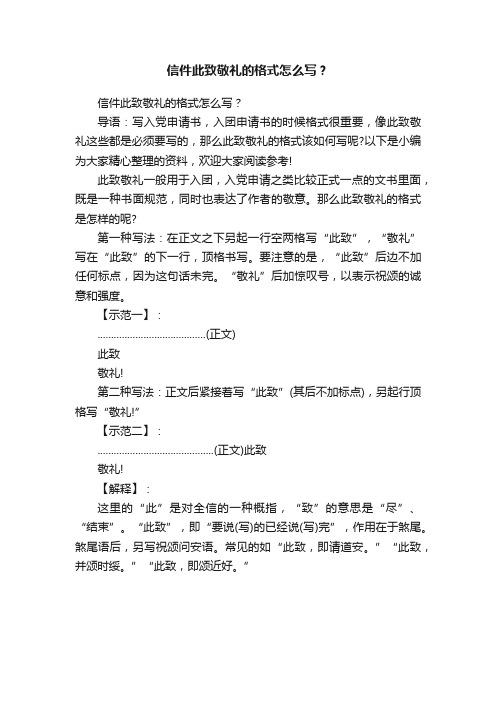 信件此致敬礼的格式怎么写？

信件此致敬礼的格式怎么写？

导语：写入党申请书，入团申请书的时候格式很重要，像此致敬礼这些都是必须要写的，那么此致敬礼的格式该如何写呢?以下是小编为大家精心整理的资料，欢迎大家阅读参考!

此致敬礼一般用于入团，入党申请之类比较正式一点的文书里面，既是一种书面规范，同时也表达了作者的敬意。那么此致敬礼的格式是怎样的呢?

第一种写法：在正文之下另起一行空两格写“此致”，“敬礼”写在“此致”的下一行，顶格书写。要注意的是，“此致”后边不加任何标点，因为这句话未完。“敬礼”后加惊叹号，以表示祝颂的诚意和强度。

【示范一】：

........................................(正文)

此致

敬礼!

第二种写法：正文后紧接着写“此致”(其后不加标点)，另起行顶格写“敬礼!”

【示范二】：

...........................................(正文)此致

敬礼!

【解释】：

这里的“此”是对全信的一种概指，“致”的意思是“尽”、“结束”。“此致”，即“要说(写)的已经说(写)完”，作用在于煞尾。煞尾语后，另写祝颂问安语。常见的如“此致，即请道安。”“此致，并颂时绥。”“此致，即颂近好。”